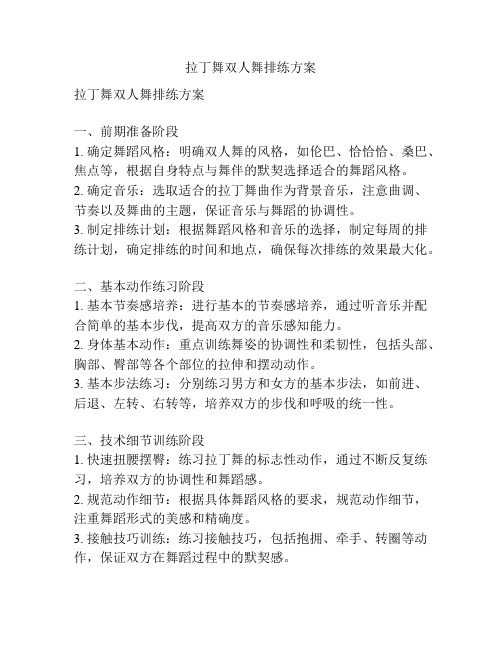 拉丁舞双人舞排练方案

拉丁舞双人舞排练方案

一、前期准备阶段
1. 确定舞蹈风格：明确双人舞的风格，如伦巴、恰恰恰、桑巴、焦点等，根据自身特点与舞伴的默契选择适合的舞蹈风格。
2. 确定音乐：选取适合的拉丁舞曲作为背景音乐，注意曲调、节奏以及舞曲的主题，保证音乐与舞蹈的协调性。
3. 制定排练计划：根据舞蹈风格和音乐的选择，制定每周的排练计划，确定排练的时间和地点，确保每次排练的效果最大化。

二、基本动作练习阶段
1. 基本节奏感培养：进行基本的节奏感培养，通过听音乐并配合简单的基本步伐，提高双方的音乐感知能力。
2. 身体基本动作：重点训练舞姿的协调性和柔韧性，包括头部、胸部、臀部等各个部位的拉伸和摆动动作。
3. 基本步法练习：分别练习男方和女方的基本步法，如前进、后退、左转、右转等，培养双方的步伐和呼吸的统一性。

三、技术细节训练阶段
1. 快速扭腰摆臀：练习拉丁舞的标志性动作，通过不断反复练习，培养双方的协调性和舞蹈感。
2. 规范动作细节：根据具体舞蹈风格的要求，规范动作细节，注重舞蹈形式的美感和精确度。
3. 接触技巧训练：练习接触技巧，包括抱拥、牵手、转圈等动作，保证双方在舞蹈过程中的默契感。